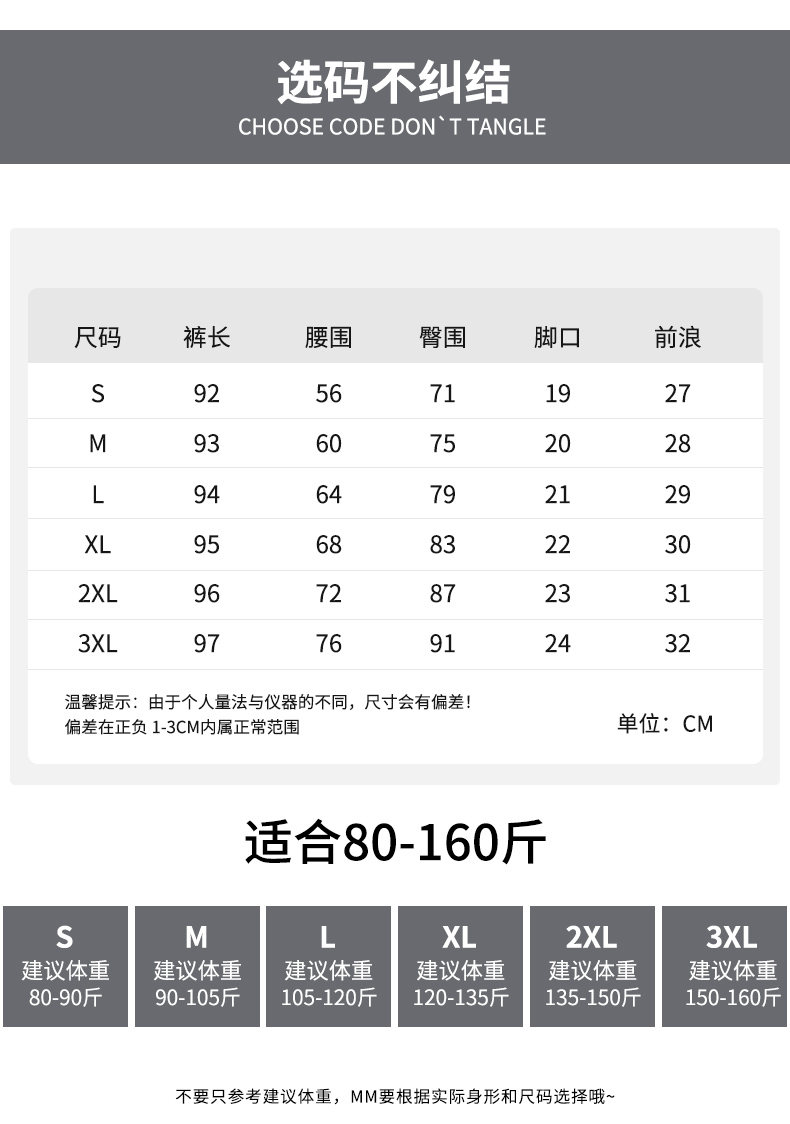 选码不纠结
CHOOSE CODE DON`T TANGLE

| 尺码 | 裤长 | 腰围 | 臀围 | 脚口 | 前浪 |
|---|---|---|---|---|---|
| S | 92 | 56 | 71 | 19 | 27 |
| M | 93 | 60 | 75 | 20 | 28 |
| L | 94 | 64 | 79 | 21 | 29 |
| XL | 95 | 68 | 83 | 22 | 30 |
| 2XL | 96 | 72 | 87 | 23 | 31 |
| 3XL | 97 | 76 | 91 | 24 | 32 |

温馨提示：由于个人量法与仪器的不同，尺寸会有偏差！
偏差在正负 1-3CM内属正常范围

单位：CM

适合80-160斤

S
建议体重
80-90斤

M
建议体重
90-105斤

L
建议体重
105-120斤

XL
建议体重
120-135斤

2XL
建议体重
135-150斤

3XL
建议体重
150-160斤

不要只参考建议体重，MM要根据实际身形和尺码选择哦~